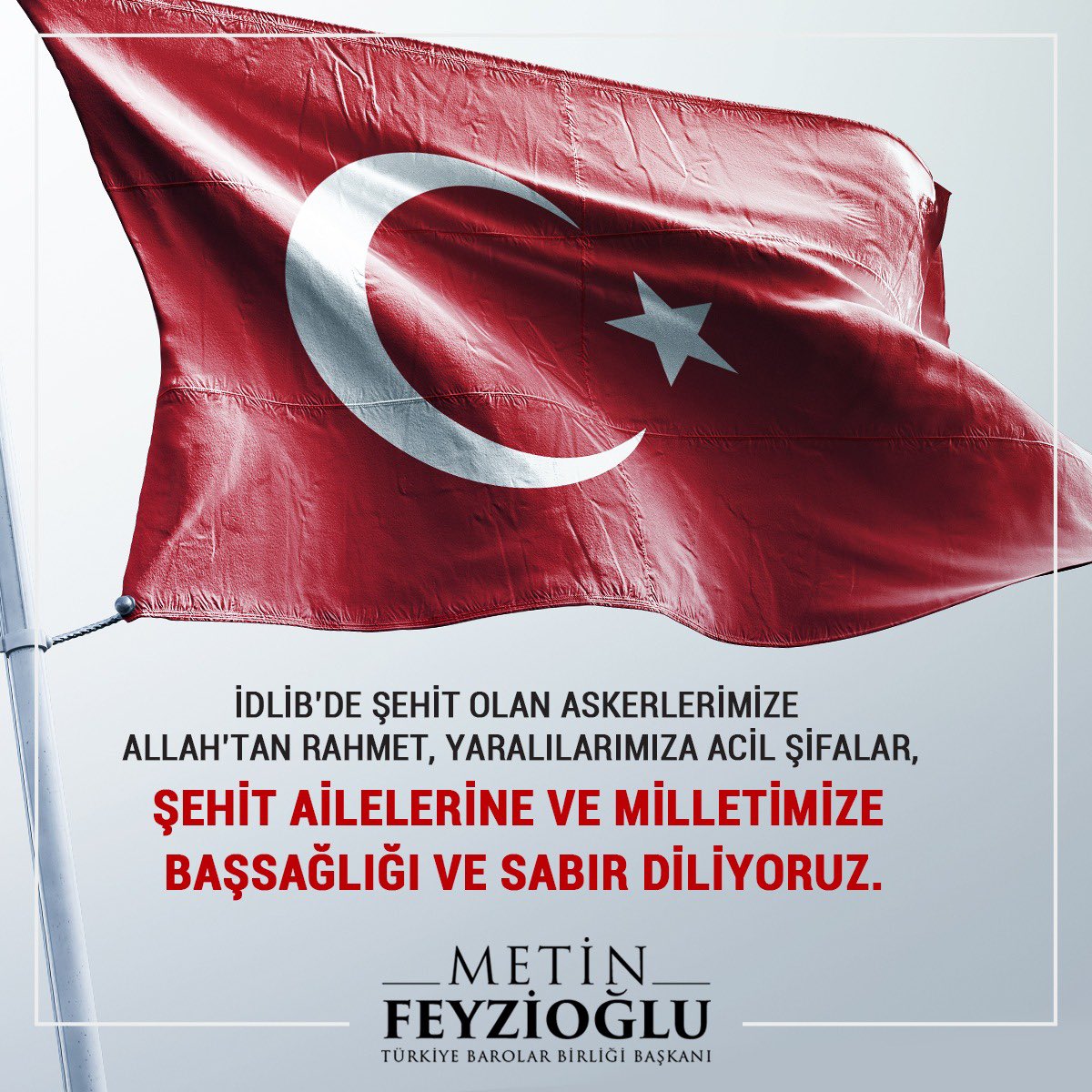 İDLİB'DE ŞEHİT OLAN ASKERLERİMİZE ALLAH'TAN RAHMET, YARALILARIMIZA ACİL ŞİFALAR,
ŞEHİT AİLELERİNE VE MİLLETİMİZE BAŞSAĞLIĞI VE SABIR DİLİYORUZ.

METİN
FEYZİOĞLU
TÜRKİYE BAROLAR BİRLİĞİ BAŞKANI